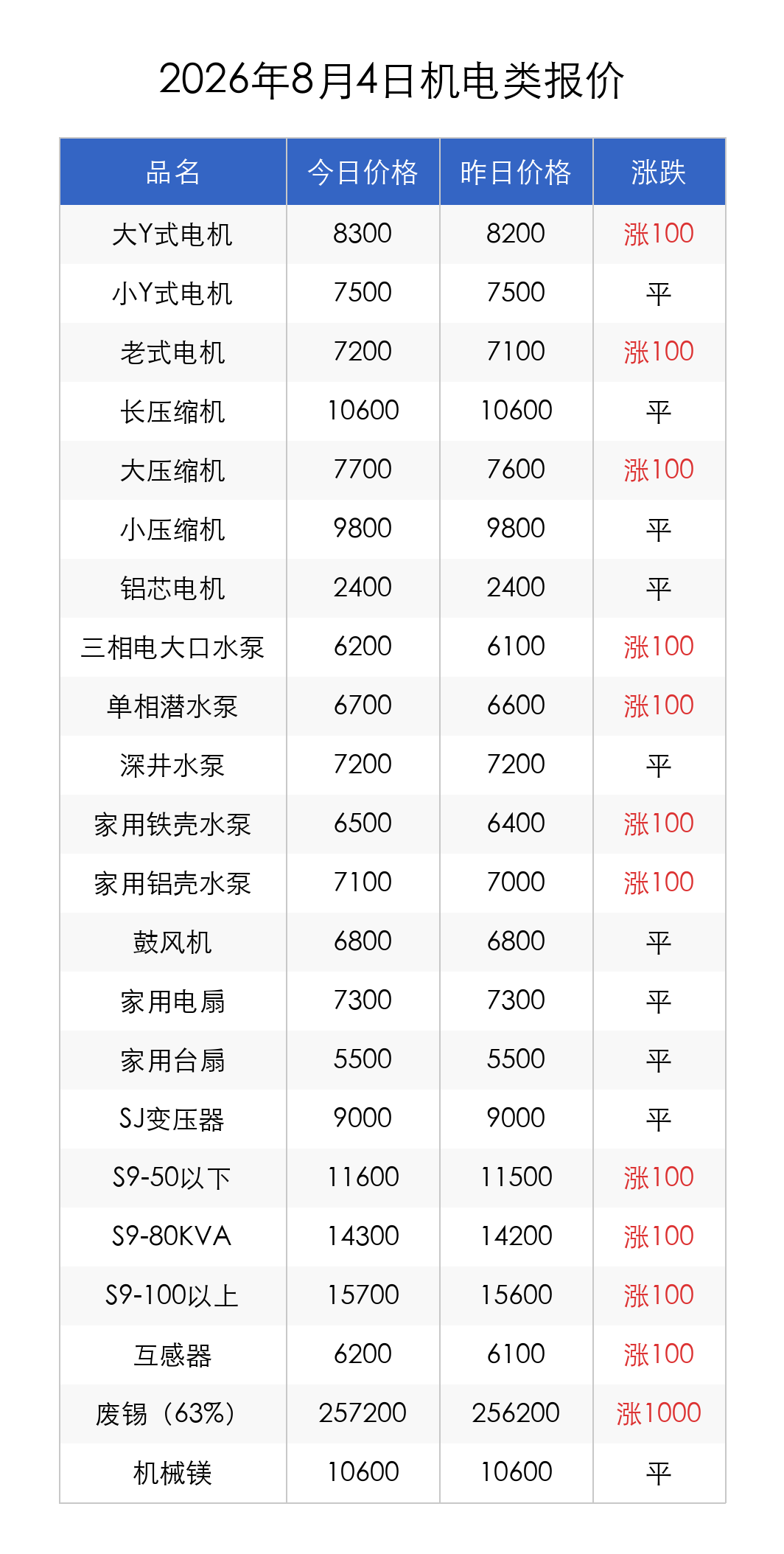 2026年8月4日机电类报价

| 品名 | 今日价格 | 昨日价格 | 涨跌 |
|---|---|---|---|
| 大Y式电机 | 8300 | 8200 | 涨100 |
| 小Y式电机 | 7500 | 7500 | 平 |
| 老式电机 | 7200 | 7100 | 涨100 |
| 长压缩机 | 10600 | 10600 | 平 |
| 大压缩机 | 7700 | 7600 | 涨100 |
| 小压缩机 | 9800 | 9800 | 平 |
| 铝芯电机 | 2400 | 2400 | 平 |
| 三相电大口水泵 | 6200 | 6100 | 涨100 |
| 单相潜水泵 | 6700 | 6600 | 涨100 |
| 深井水泵 | 7200 | 7200 | 平 |
| 家用铁壳水泵 | 6500 | 6400 | 涨100 |
| 家用铝壳水泵 | 7100 | 7000 | 涨100 |
| 鼓风机 | 6800 | 6800 | 平 |
| 家用电扇 | 7300 | 7300 | 平 |
| 家用台扇 | 5500 | 5500 | 平 |
| SJ变压器 | 9000 | 9000 | 平 |
| S9-50以下 | 11600 | 11500 | 涨100 |
| S9-80KVA | 14300 | 14200 | 涨100 |
| S9-100以上 | 15700 | 15600 | 涨100 |
| 互感器 | 6200 | 6100 | 涨100 |
| 废锡（63%） | 257200 | 256200 | 涨1000 |
| 机械镁 | 10600 | 10600 | 平 |